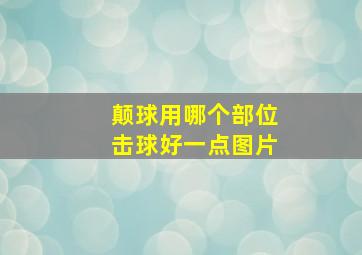 颠球用哪个部位
击球好一点图片